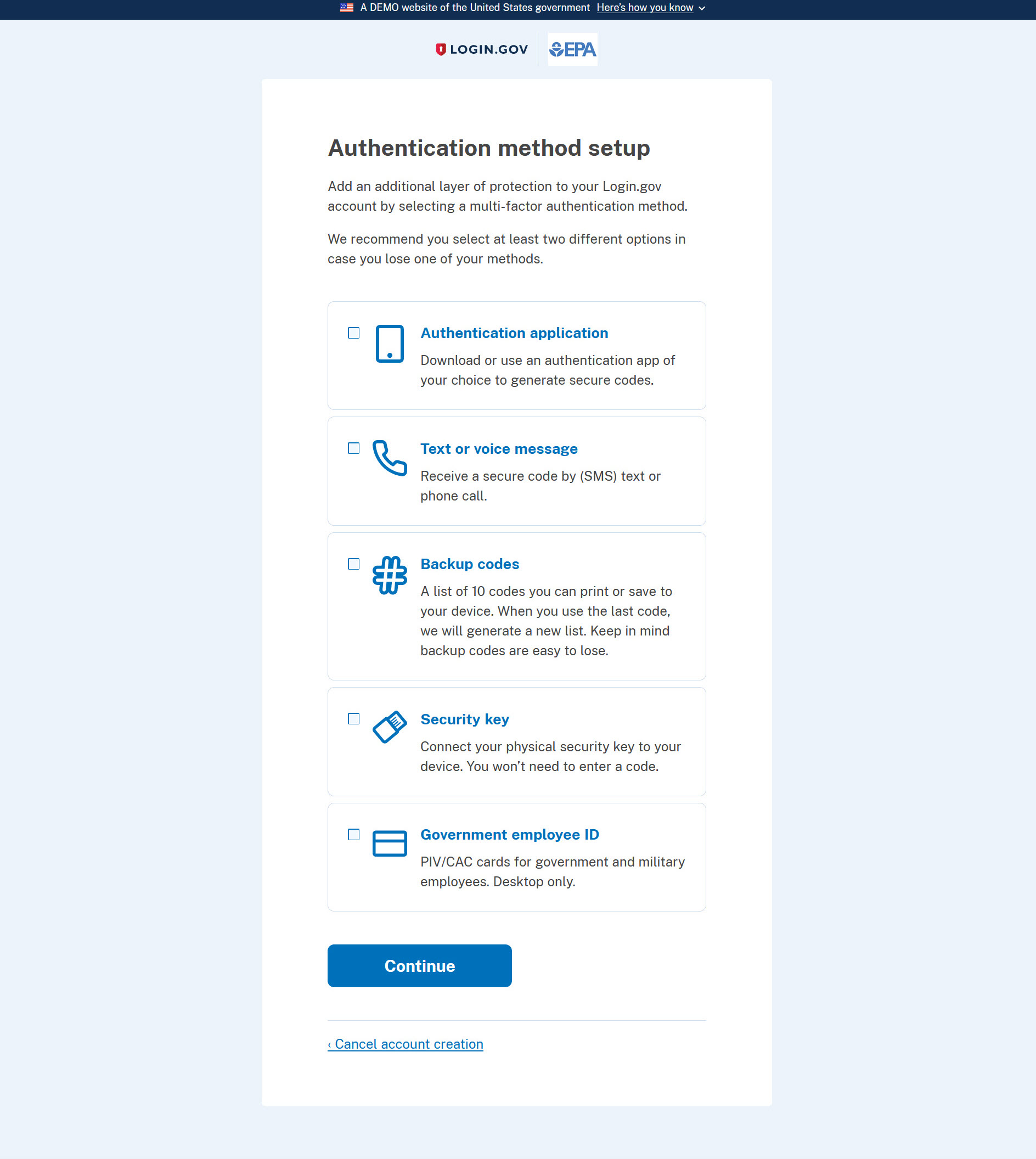 A DEMO website of the United States government Here's how you know

LOGIN.GOV EPA

Authentication method setup

Add an additional layer of protection to your Login.gov account by selecting a multi-factor authentication method.

We recommend you select at least two different options in case you lose one of your methods.

Authentication application
Download or use an authentication app of your choice to generate secure codes.

Text or voice message
Receive a secure code by (SMS) text or phone call.

Backup codes
A list of 10 codes you can print or save to your device. When you use the last code, we will generate a new list. Keep in mind backup codes are easy to lose.

Security key
Connect your physical security key to your device. You won't need to enter a code.

Government employee ID
PIV/CAC cards for government and military employees. Desktop only.

Continue

‹ Cancel account creation